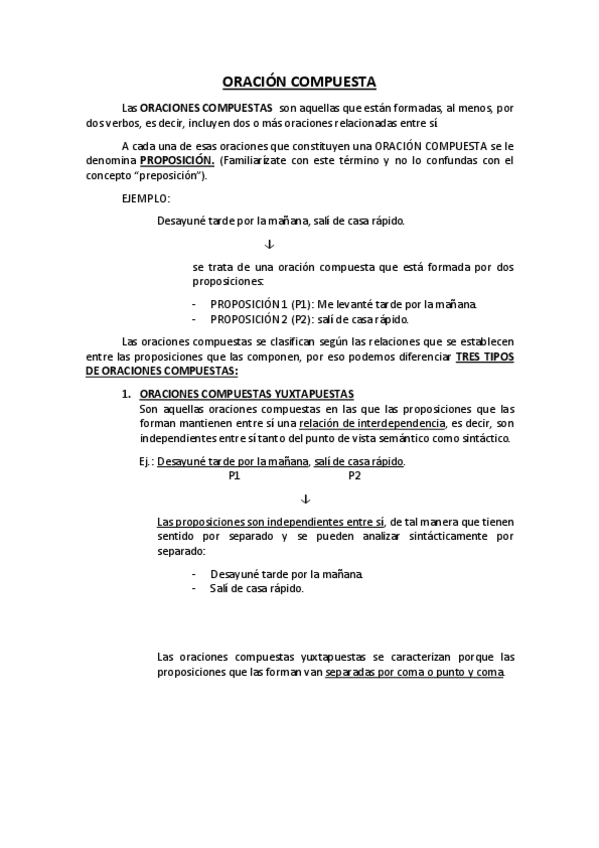 ORACIÓN COMPUESTA

Las ORACIONES COMPUESTAS son aquellas que están formadas, al menos, por dos verbos, es decir, incluyen dos o más oraciones relacionadas entre sí.

A cada una de esas oraciones que constituyen una ORACIÓN COMPUESTA se le denomina PROPOSICIÓN. (Familiarízate con este término y no lo confundas con el concepto "preposición").

EJEMPLO:

Desayuné tarde por la mañana, salí de casa rápido.

↓

se trata de una oración compuesta que está formada por dos proposiciones:

- PROPOSICIÓN 1 (P1): Me levanté tarde por la mañana.
- PROPOSICIÓN 2 (P2): salí de casa rápido.

Las oraciones compuestas se clasifican según las relaciones que se establecen entre las proposiciones que las componen, por eso podemos diferenciar TRES TIPOS DE ORACIONES COMPUESTAS:

1. ORACIONES COMPUESTAS YUXTAPUESTAS
Son aquellas oraciones compuestas en las que las proposiciones que las forman mantienen entre sí una relación de interdependencia, es decir, son independientes entre sí tanto del punto de vista semántico como sintáctico.

Ej.: Desayuné tarde por la mañana, salí de casa rápido.
P1 P2

↓

Las proposiciones son independientes entre sí, de tal manera que tienen sentido por separado y se pueden analizar sintácticamente por separado:

- Desayuné tarde por la mañana.
- Salí de casa rápido.

Las oraciones compuestas yuxtapuestas se caracterizan porque las proposiciones que las forman van separadas por coma o punto y coma.